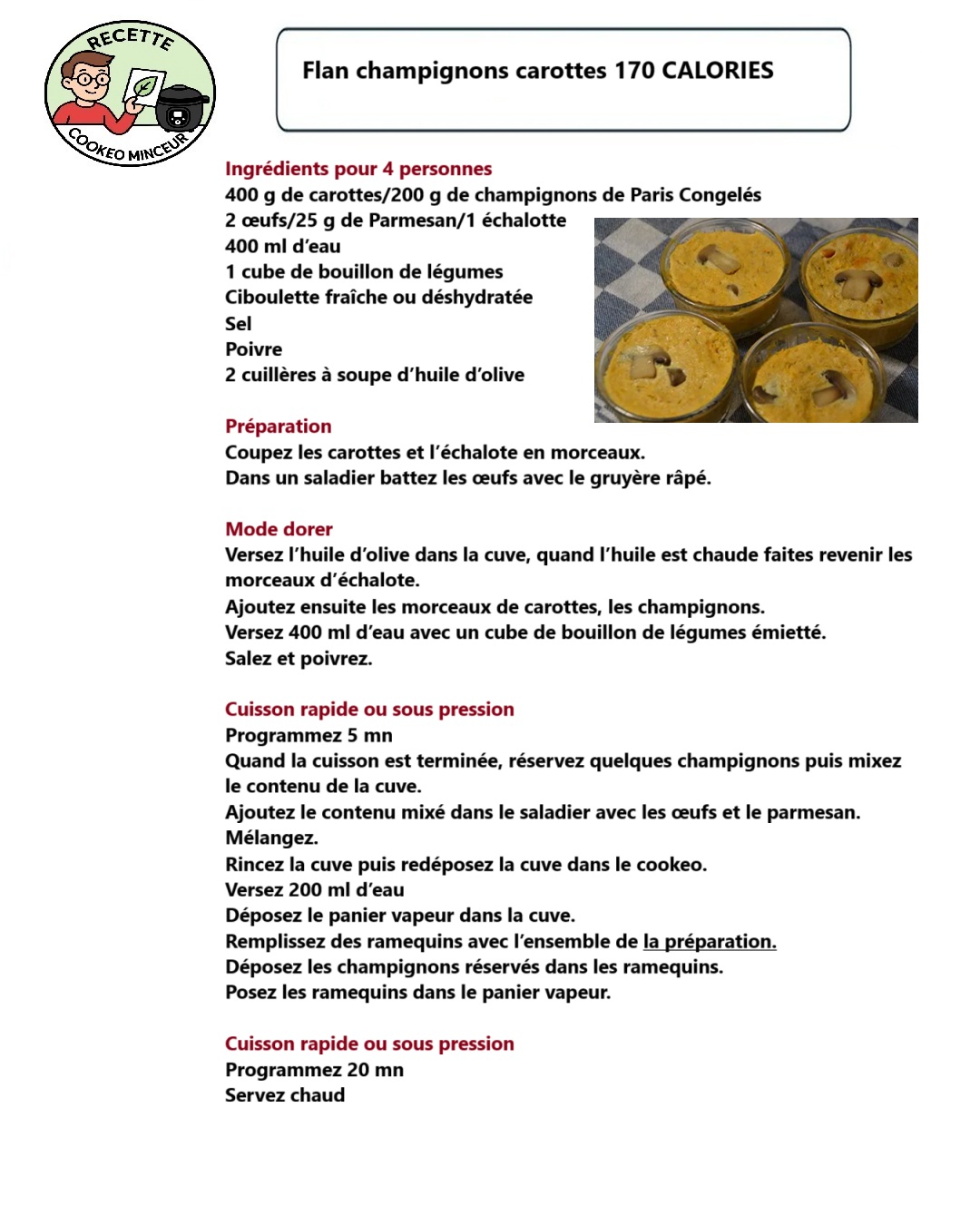 RECETTE
COOKEO MINCEUR

Flan champignons carottes 170 CALORIES

Ingrédients pour 4 personnes
400 g de carottes/200 g de champignons de Paris Congelés
2 œufs/25 g de Parmesan/1 échalotte
400 ml d'eau
1 cube de bouillon de légumes
Ciboulette fraîche ou déshydratée
Sel
Poivre
2 cuillères à soupe d'huile d'olive

Préparation
Coupez les carottes et l'échalote en morceaux.
Dans un saladier battez les œufs avec le gruyère râpé.

Mode dorer
Versez l'huile d'olive dans la cuve, quand l'huile est chaude faites revenir les morceaux d'échalote.
Ajoutez ensuite les morceaux de carottes, les champignons.
Versez 400 ml d'eau avec un cube de bouillon de légumes émietté.
Salez et poivrez.

Cuisson rapide ou sous pression
Programmez 5 mn
Quand la cuisson est terminée, réservez quelques champignons puis mixez le contenu de la cuve.
Ajoutez le contenu mixé dans le saladier avec les œufs et le parmesan.
Mélangez.
Rincez la cuve puis redéposez la cuve dans le cookeo.
Versez 200 ml d'eau
Déposez le panier vapeur dans la cuve.
Remplissez des ramequins avec l'ensemble de la préparation.
Déposez les champignons réservés dans les ramequins.
Posez les ramequins dans le panier vapeur.

Cuisson rapide ou sous pression
Programmez 20 mn
Servez chaud